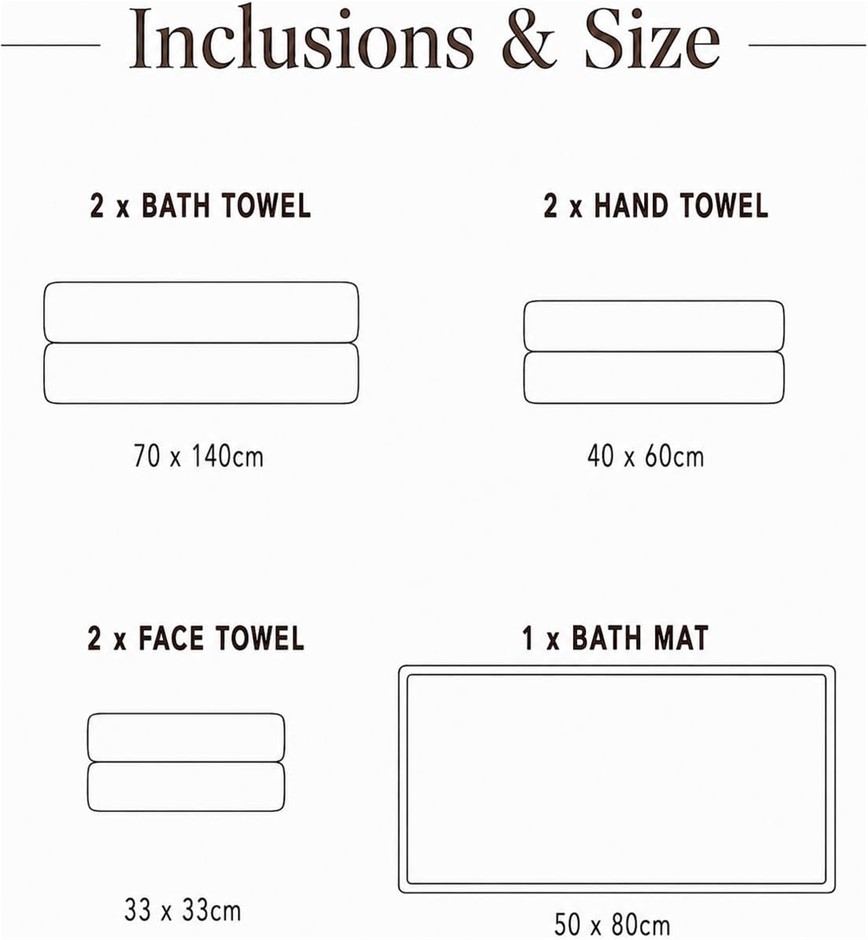 Inclusions & Size

2 x BATH TOWEL

70 x 140cm

2 x HAND TOWEL

40 x 60cm

2 x FACE TOWEL

33 x 33cm

1 x BATH MAT

50 x 80cm